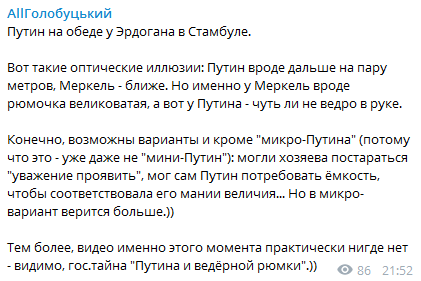 AllГолобуцький
Путин на обеде у Эрдогана в Стамбуле.

Вот такие оптические иллюзии: Путин вроде дальше на пару метров, Меркель - ближе. Но именно у Меркель вроде рюмочка великоватая, а вот у Путина - чуть ли не ведро в руке.

Конечно, возможны варианты и кроме "микро-Путина" (потому что это - уже даже не "мини-Путин"): могли хозяева постараться "уважение проявить", мог сам Путин потребовать ёмкость, чтобы соответствовала его мании величия... Но в микро-вариант верится больше.))

Тем более, видео именно этого момента практически нигде нет - видимо, гос.тайна "Путина и ведёрной рюмки".))

86 21:52